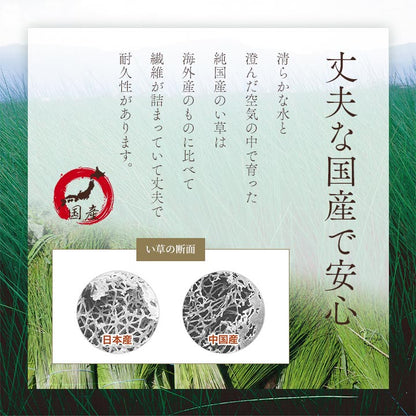 丈夫な国産で安心

清らかな水と
澄んだ空気の中で育った
純国産のい草は
海外産のものに比べて
繊維が詰まっていて丈夫で
耐久性があります。

国産

い草の断面

日本産

中国産